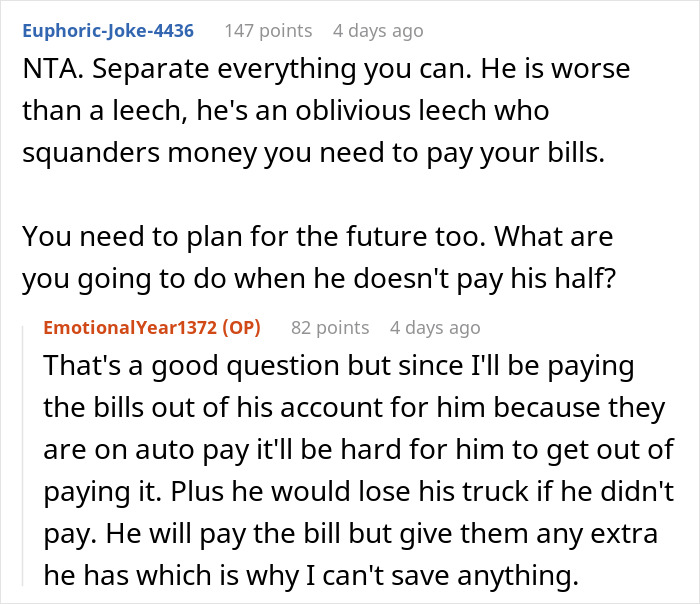 Euphoric-Joke-4436 147 points 4 days ago

NTA. Separate everything you can. He is worse than a leech, he's an oblivious leech who squanders money you need to pay your bills.

You need to plan for the future too. What are you going to do when he doesn't pay his half?

EmotionalYear1372 (OP) 82 points 4 days ago

That's a good question but since I'll be paying the bills out of his account for him because they are on auto pay it'll be hard for him to get out of paying it. Plus he would lose his truck if he didn't pay. He will pay the bill but give them any extra he has which is why I can't save anything.